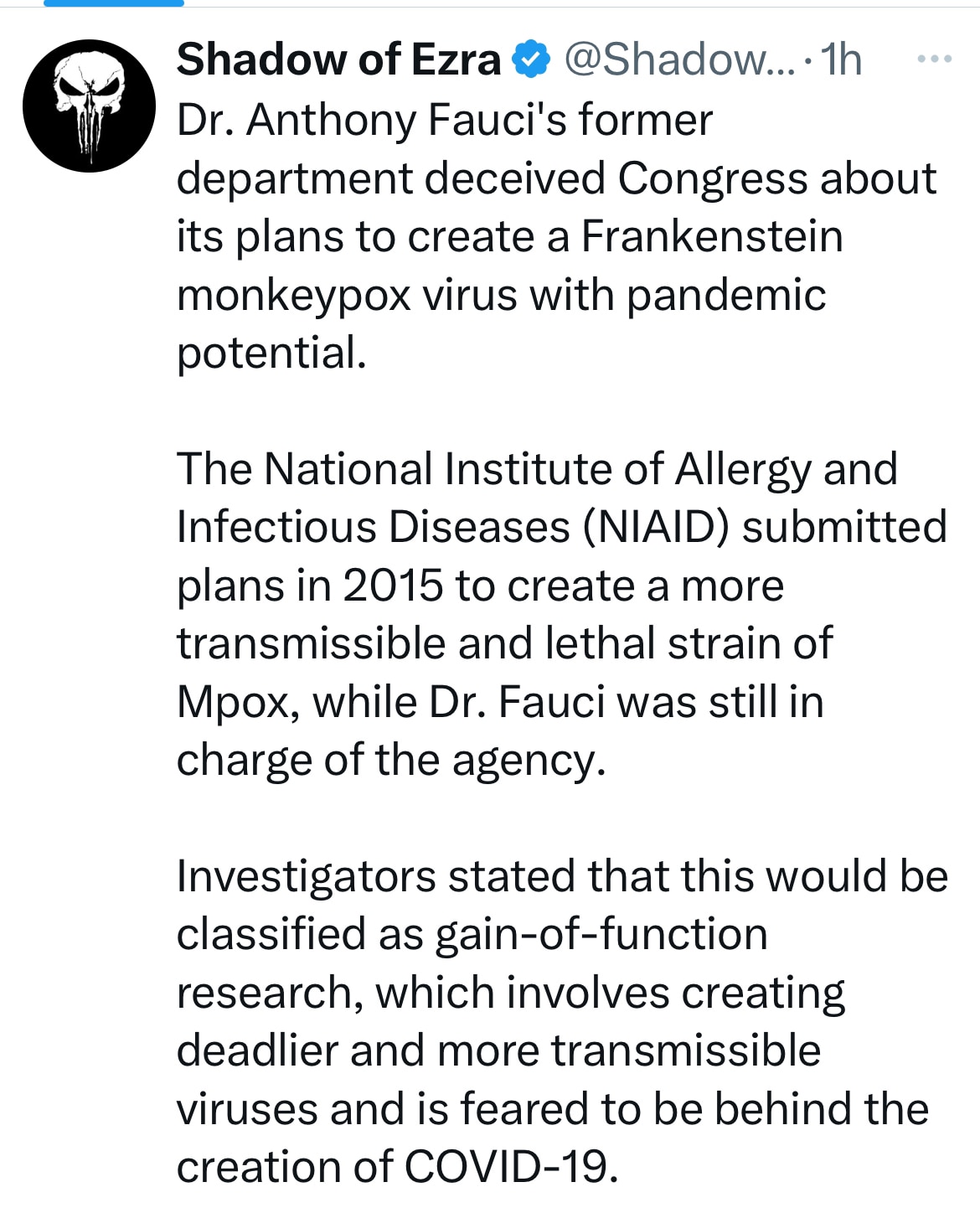 Shadow of Ezra @Shadow... · 1h

Dr. Anthony Fauci's former department deceived Congress about its plans to create a Frankenstein monkeypox virus with pandemic potential.

The National Institute of Allergy and Infectious Diseases (NIAID) submitted plans in 2015 to create a more transmissible and lethal strain of Mpox, while Dr. Fauci was still in charge of the agency.

Investigators stated that this would be classified as gain-of-function research, which involves creating deadlier and more transmissible viruses and is feared to be behind the creation of COVID-19.